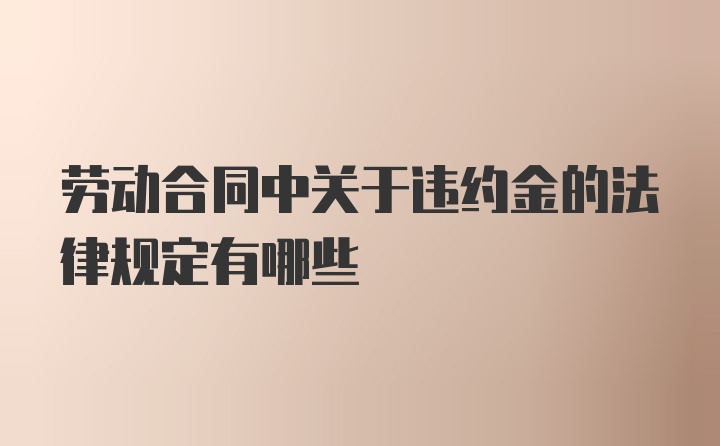 劳动合同中关于违约金的法律规定有哪些